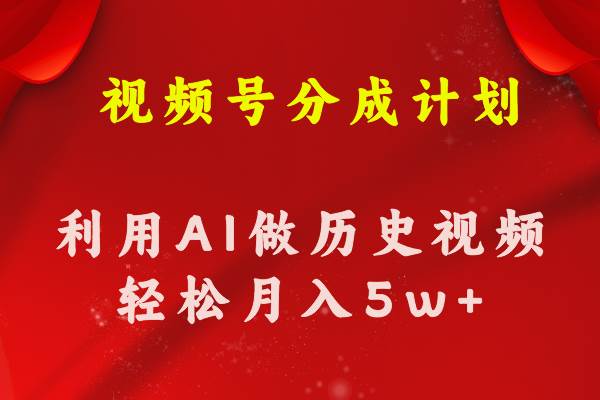 视频号分成计划

利用AI做历史视频
轻松月入5w+